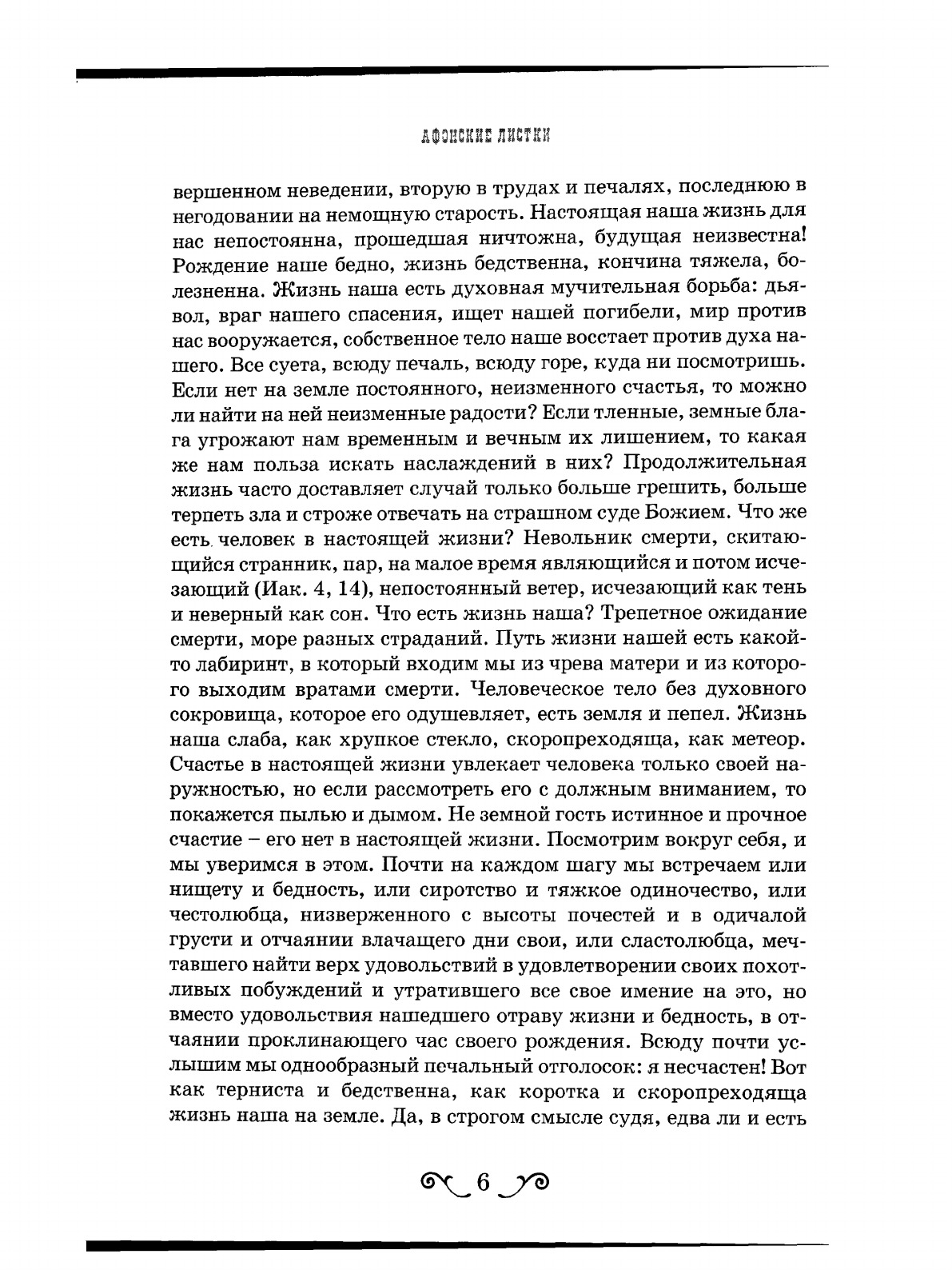 АФОНСКИЕ ЛИСТКИ

вершенном неведении, вторую в трудах и печалях, последнюю в негодовании на немощную старость. Настоящая наша жизнь для нас непостоянна, прошедшая ничтожна, будущая неизвестна! Рождение наше бедно, жизнь бедственна, кончина тяжела, болезненна. Жизнь наша есть духовная мучительная борьба: дьявол, враг нашего спасения, ищет нашей погибели, мир против нас вооружается, собственное тело наше восстает против духа нашего. Все суета, всюду печаль, всюду горе, куда ни посмотришь. Если нет на земле постоянного, неизменного счастья, то можно ли найти на ней неизменные радости? Если тленные, земные блага угрожают нам временным и вечным их лишением, то какая же нам польза искать наслаждений в них? Продолжительная жизнь часто доставляет случай только больше грешить, больше терпеть зла и строже отвечать на страшном суде Божием. Что же есть человек в настоящей жизни? Невольник смерти, скитающийся странник, пар, на малое время являющийся и потом исчезающий (Иак. 4, 14), непостоянный ветер, исчезающий как тень и неверный как сон. Что есть жизнь наша? Трепетное ожидание смерти, море разных страданий. Путь жизни нашей есть какой-то лабиринт, в который входим мы из чрева матери и из которого выходим вратами смерти. Человеческое тело без духовного сокровища, которое его одушевляет, есть земля и пепел. Жизнь наша слаба, как хрупкое стекло, скоропреходяща, как метеор. Счастье в настоящей жизни увлекает человека только своей наружностью, но если рассмотреть его с должным вниманием, то покажется пылью и дымом. Не земной гость истинное и прочное счастие – его нет в настоящей жизни. Посмотрим вокруг себя, и мы уверимся в этом. Почти на каждом шагу мы встречаем или нищету и бедность, или сиротство и тяжкое одиночество, или честолюбца, низверженного с высоты почестей и в одичалой грусти и отчаянии влачащего дни свои, или сластолюбца, мечтавшего найти верх удовольствий в удовлетворении своих похотливых побуждений и утратившего все свое имение на это, но вместо удовольствия нашедшего отраву жизни и бедность, в отчаянии проклинающего час своего рождения. Всюду почти услышим мы однообразный печальный отголосок: я несчастен! Вот как терниста и бедственна, как коротка и скоропреходяща жизнь наша на земле. Да, в строгом смысле судя, едва ли и есть

6